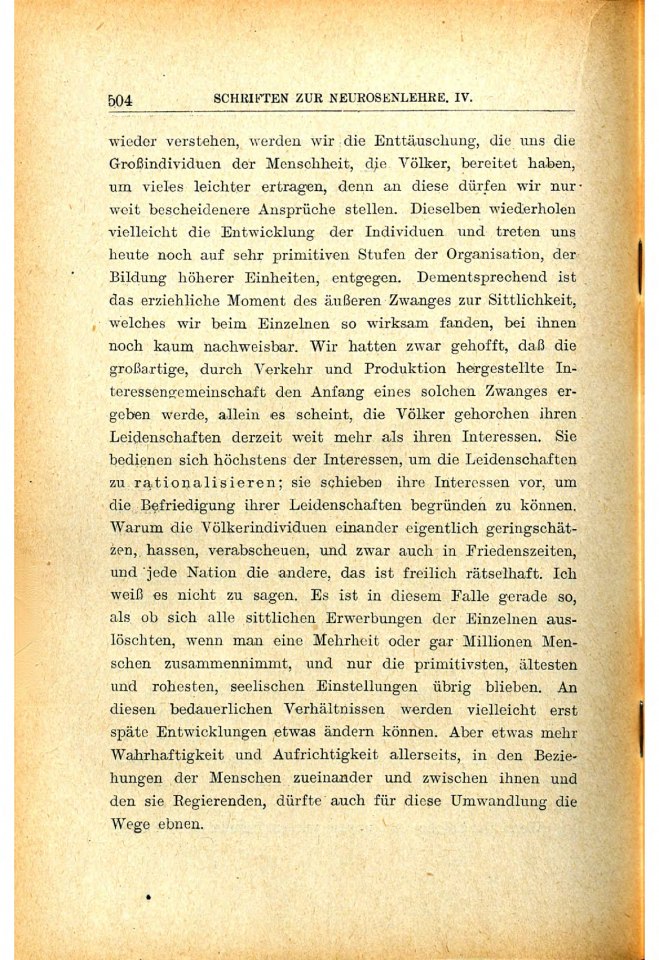 504 SCHRIFTEN ZUR NEUROSENLEHRE. IV.

wieder verstehen, werden wir die Enttäuschung, die uns die Großindividuen der Menschheit, die Völker, bereitet haben, um vieles leichter ertragen, denn an diese dürfen wir nur weit bescheidenere Ansprüche stellen. Dieselben wiederholen vielleicht die Entwicklung der Individuen und treten uns heute noch auf sehr primitiven Stufen der Organisation, der Bildung höherer Einheiten, entgegen. Dementsprechend ist das erziehliche Moment des äußeren Zwanges zur Sittlichkeit, welches wir beim Einzelnen so wirksam fanden, bei ihnen noch kaum nachweisbar. Wir hatten zwar gehofft, daß die großartige, durch Verkehr und Produktion hergestellte Interessengemeinschaft den Anfang eines solchen Zwanges ergeben werde, allein es scheint, die Völker gehorchen ihren Leidenschaften derzeit weit mehr als ihren Interessen. Sie bedienen sich höchstens der Interessen, um die Leidenschaften zu rationalisieren; sie schieben ihre Interessen vor, um die Befriedigung ihrer Leidenschaften begründen zu können. Warum die Völkerindividuen einander eigentlich geringschätzen, hassen, verabscheuen, und zwar auch in Friedenszeiten, und jede Nation die andere, das ist freilich rätselhaft. Ich weiß es nicht zu sagen. Es ist in diesem Falle gerade so, als ob sich alle sittlichen Erwerbungen der Einzelnen auslöschten, wenn man eine Mehrheit oder gar Millionen Menschen zusammennimmt, und nur die primitivsten, ältesten und rohesten, seelischen Einstellungen übrig blieben. An diesen bedauerlichen Verhältnissen werden vielleicht erst späte Entwicklungen etwas ändern können. Aber etwas mehr Wahrhaftigkeit und Aufrichtigkeit allerseits, in den Beziehungen der Menschen zueinander und zwischen ihnen und den sie Regierenden, dürfte auch für diese Umwandlung die Wege ebnen.